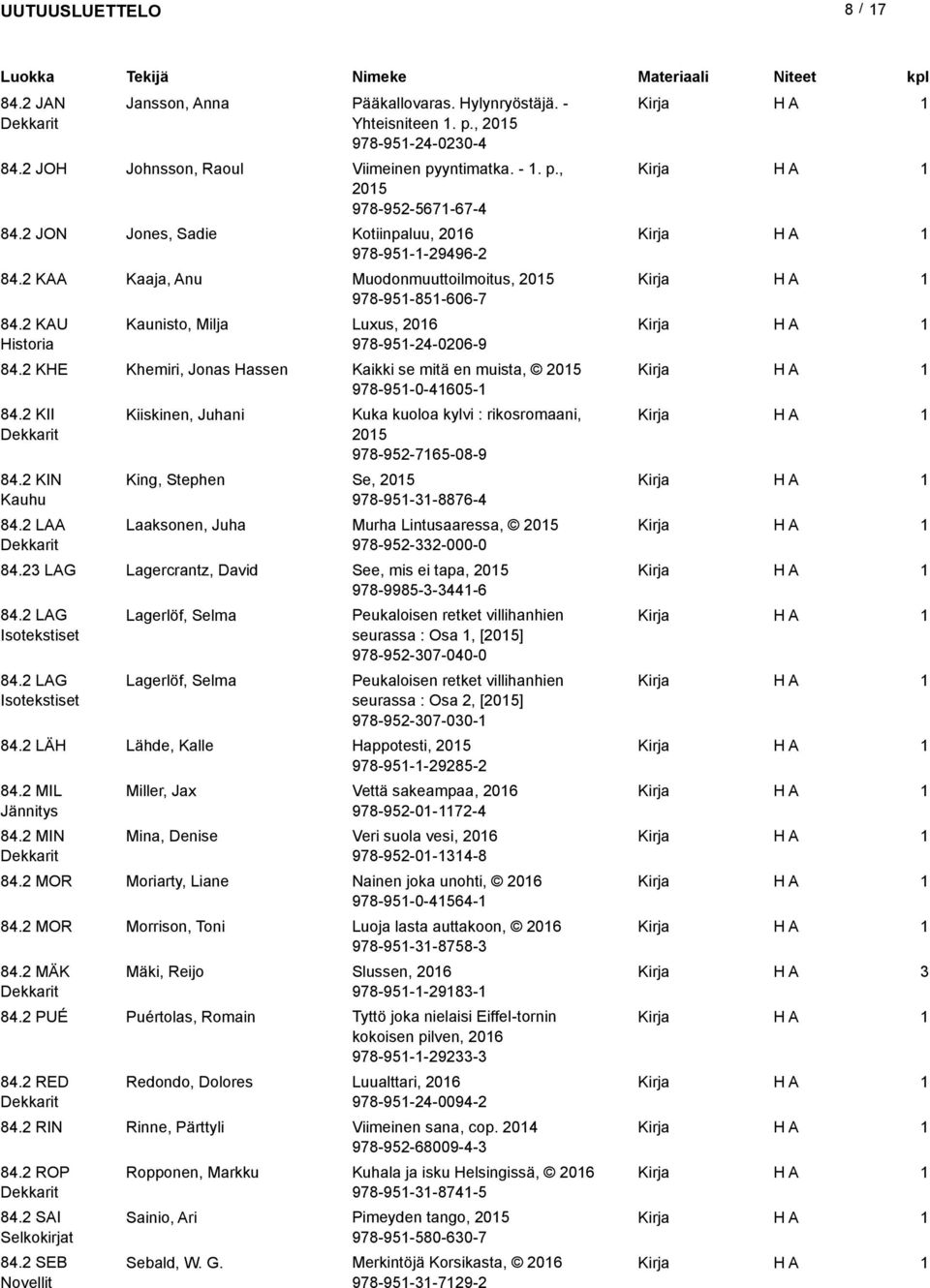 UUTUUSLUETTELO

8 / 17

| Luokka | Tekijä | Nimeke | Materiaali | Niteet | kpl |
|---|---|---|---|---|---|
| 84.2 JAN Dekkarit | Jansson, Anna | Pääkallovaras. Hylynryöstäjä. - Yhteisniteen 1. p., 2015 978-951-24-0230-4 | Kirja | H A | 1 |
| 84.2 JOH | Johnsson, Raoul | Viimeinen pyyntimatka. - 1. p., 2015 978-952-5671-67-4 | Kirja | H A | 1 |
| 84.2 JON | Jones, Sadie | Kotiinpaluu, 2016 978-951-1-29496-2 | Kirja | H A | 1 |
| 84.2 KAA | Kaaja, Anu | Muodonmuuttoilmoitus, 2015 978-951-851-606-7 | Kirja | H A | 1 |
| 84.2 KAU Historia | Kaunisto, Milja | Luxus, 2016 978-951-24-0206-9 | Kirja | H A | 1 |
| 84.2 KHE | Khemiri, Jonas Hassen | Kaikki se mitä en muista, © 2015 978-951-0-41605-1 | Kirja | H A | 1 |
| 84.2 KII Dekkarit | Kiiskinen, Juhani | Kuka kuoloa kylvi : rikosromaani, 2015 978-952-7165-08-9 | Kirja | H A | 1 |
| 84.2 KIN Kauhu | King, Stephen | Se, 2015 978-951-31-8876-4 | Kirja | H A | 1 |
| 84.2 LAA Dekkarit | Laaksonen, Juha | Murha Lintusaaressa, © 2015 978-952-332-000-0 | Kirja | H A | 1 |
| 84.23 LAG | Lagercrantz, David | See, mis ei tapa, 2015 978-9985-3-3441-6 | Kirja | H A | 1 |
| 84.2 LAG Isotekstiset | Lagerlöf, Selma | Peukaloisen retket villihanhien seurassa : Osa 1, [2015] 978-952-307-040-0 | Kirja | H A | 1 |
| 84.2 LAG Isotekstiset | Lagerlöf, Selma | Peukaloisen retket villihanhien seurassa : Osa 2, [2015] 978-952-307-030-1 | Kirja | H A | 1 |
| 84.2 LÄH | Lähde, Kalle | Happotesti, 2015 978-951-1-29285-2 | Kirja | H A | 1 |
| 84.2 MIL Jännitys | Miller, Jax | Vettä sakeampaa, 2016 978-952-01-1172-4 | Kirja | H A | 1 |
| 84.2 MIN Dekkarit | Mina, Denise | Veri suola vesi, 2016 978-952-01-1314-8 | Kirja | H A | 1 |
| 84.2 MOR | Moriarty, Liane | Nainen joka unohti, © 2016 978-951-0-41564-1 | Kirja | H A | 1 |
| 84.2 MOR | Morrison, Toni | Luoja lasta auttakoon, © 2016 978-951-31-8758-3 | Kirja | H A | 1 |
| 84.2 MÄK Dekkarit | Mäki, Reijo | Slussen, 2016 978-951-1-29183-1 | Kirja | H A | 3 |
| 84.2 PUÉ | Puértolas, Romain | Tyttö joka nielaisi Eiffel-tornin kokoisen pilven, 2016 978-951-1-29233-3 | Kirja | H A | 1 |
| 84.2 RED Dekkarit | Redondo, Dolores | Luualttari, 2016 978-951-24-0094-2 | Kirja | H A | 1 |
| 84.2 RIN | Rinne, Pärttyli | Viimeinen sana, cop. 2014 978-952-68009-4-3 | Kirja | H A | 1 |
| 84.2 ROP Dekkarit | Ropponen, Markku | Kuhala ja isku Helsingissä, © 2016 978-951-31-8741-5 | Kirja | H A | 1 |
| 84.2 SAI Selkokirjat | Sainio, Ari | Pimeyden tango, 2015 978-951-580-630-7 | Kirja | H A | 1 |
| 84.2 SEB Novellit | Sebald, W. G. | Merkintöjä Korsikasta, © 2016 978-951-31-7129-2 | Kirja | H A | 1 |